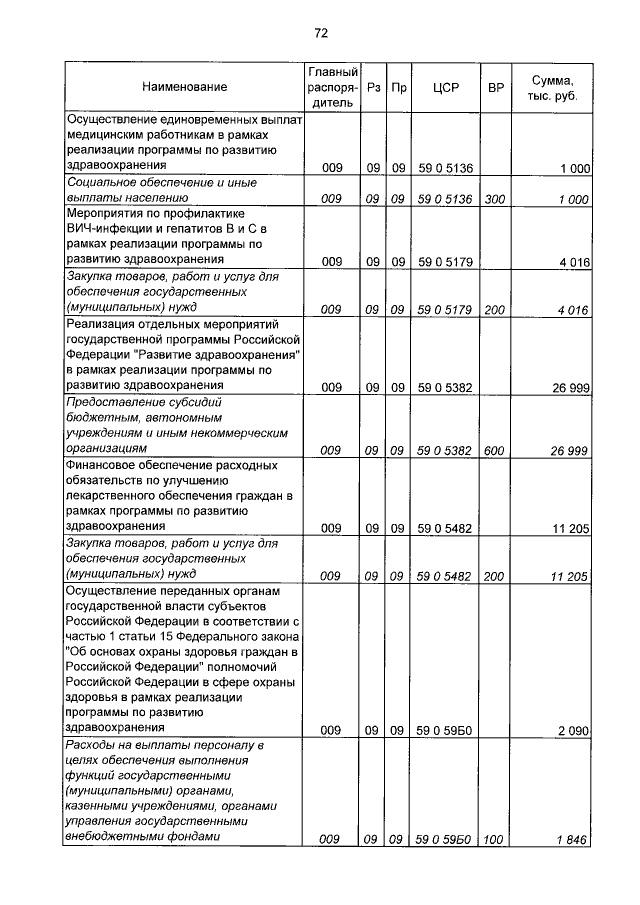 72

| Наименование | Главный распорядитель | Рз | Пр | ЦСР | ВР | Сумма, тыс. руб. |
|---|---|---|---|---|---|---|
| Осуществление единовременных выплат медицинским работникам в рамках реализации программы по развитию здравоохранения | 009 | 09 | 09 | 59 0 5136 | | 1 000 |
| Социальное обеспечение и иные выплаты населению | 009 | 09 | 09 | 59 0 5136 | 300 | 1 000 |
| Мероприятия по профилактике ВИЧ-инфекции и гепатитов В и С в рамках реализации программы по развитию здравоохранения | 009 | 09 | 09 | 59 0 5179 | | 4 016 |
| Закупка товаров, работ и услуг для обеспечения государственных (муниципальных) нужд | 009 | 09 | 09 | 59 0 5179 | 200 | 4 016 |
| Реализация отдельных мероприятий государственной программы Российской Федерации "Развитие здравоохранения" в рамках реализации программы по развитию здравоохранения | 009 | 09 | 09 | 59 0 5382 | | 26 999 |
| Предоставление субсидий бюджетным, автономным учреждениям и иным некоммерческим организациям | 009 | 09 | 09 | 59 0 5382 | 600 | 26 999 |
| Финансовое обеспечение расходных обязательств по улучшению лекарственного обеспечения граждан в рамках программы по развитию здравоохранения | 009 | 09 | 09 | 59 0 5482 | | 11 205 |
| Закупка товаров, работ и услуг для обеспечения государственных (муниципальных) нужд | 009 | 09 | 09 | 59 0 5482 | 200 | 11 205 |
| Осуществление переданных органам государственной власти субъектов Российской Федерации в соответствии с частью 1 статьи 15 Федерального закона "Об основах охраны здоровья граждан в Российской Федерации" полномочий Российской Федерации в сфере охраны здоровья в рамках реализации программы по развитию здравоохранения | 009 | 09 | 09 | 59 0 59Б0 | | 2 090 |
| Расходы на выплаты персоналу в целях обеспечения выполнения функций государственными (муниципальными) органами, казенными учреждениями, органами управления государственными внебюджетными фондами | 009 | 09 | 09 | 59 0 59Б0 | 100 | 1 846 |